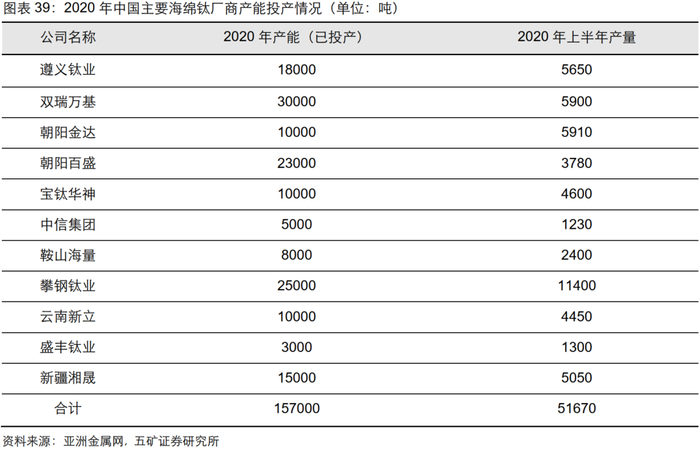 图表 39：2020 年中国主要海绵钛厂商产能投产情况（单位：吨）

| 公司名称 | 2020 年产能（已投产） | 2020 年上半年产量 |
|---|---|---|
| 遵义钛业 | 18000 | 5650 |
| 双瑞万基 | 30000 | 5900 |
| 朝阳金达 | 10000 | 5910 |
| 朝阳百盛 | 23000 | 3780 |
| 宝钛华神 | 10000 | 4600 |
| 中信集团 | 5000 | 1230 |
| 鞍山海量 | 8000 | 2400 |
| 攀钢钛业 | 25000 | 11400 |
| 云南新立 | 10000 | 4450 |
| 盛丰钛业 | 3000 | 1300 |
| 新疆湘晟 | 15000 | 5050 |
| 合计 | 157000 | 51670 |

资料来源：亚洲金属网，五矿证券研究所